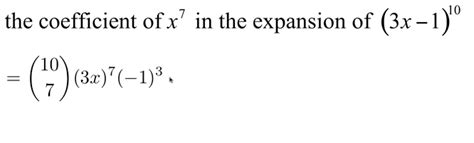 the coefficient of $x^7$ in the expansion of $(3x-1)^{10}$

$= \binom{10}{7}(3x)^7(-1)^3$.